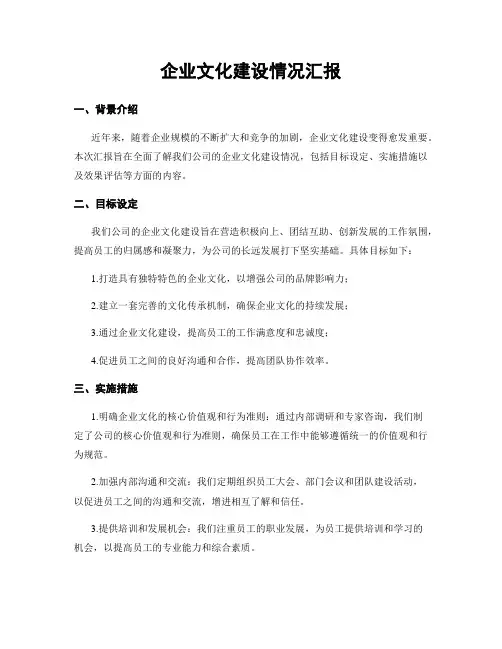 企业文化建设情况汇报

一、背景介绍

近年来，随着企业规模的不断扩大和竞争的加剧，企业文化建设变得愈发重要。本次汇报旨在全面了解我们公司的企业文化建设情况，包括目标设定、实施措施以及效果评估等方面的内容。

二、目标设定

我们公司的企业文化建设旨在营造积极向上、团结互助、创新发展的工作氛围，提高员工的归属感和凝聚力，为公司的长远发展打下坚实基础。具体目标如下：

1.打造具有独特特色的企业文化，以增强公司的品牌影响力；

2.建立一套完善的文化传承机制，确保企业文化的持续发展；

3.通过企业文化建设，提高员工的工作满意度和忠诚度；

4.促进员工之间的良好沟通和合作，提高团队协作效率。

三、实施措施

1.明确企业文化的核心价值观和行为准则：通过内部调研和专家咨询，我们制定了公司的核心价值观和行为准则，确保员工在工作中能够遵循统一的价值观和行为规范。

2.加强内部沟通和交流：我们定期组织员工大会、部门会议和团队建设活动，以促进员工之间的沟通和交流，增进相互了解和信任。

3.提供培训和发展机会：我们注重员工的职业发展，为员工提供培训和学习的机会，以提高员工的专业能力和综合素质。